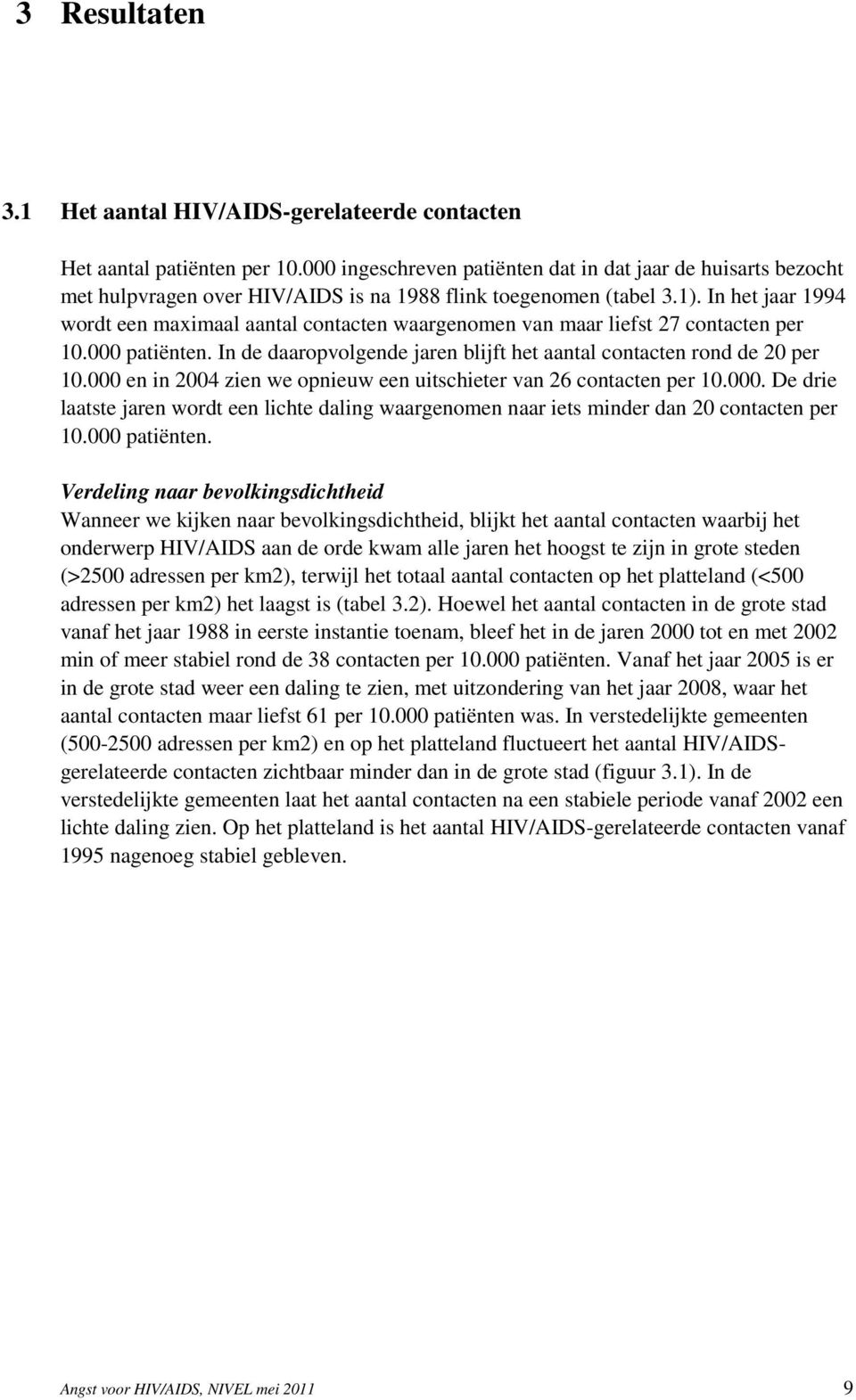 3 Resultaten

3.1 Het aantal HIV/AIDS-gerelateerde contacten

Het aantal patiënten per 10.000 ingeschreven patiënten dat in dat jaar de huisarts bezocht met hulpvragen over HIV/AIDS is na 1988 flink toegenomen (tabel 3.1). In het jaar 1994 wordt een maximaal aantal contacten waargenomen van maar liefst 27 contacten per 10.000 patiënten. In de daaropvolgende jaren blijft het aantal contacten rond de 20 per 10.000 en in 2004 zien we opnieuw een uitschieter van 26 contacten per 10.000. De drie laatste jaren wordt een lichte daling waargenomen naar iets minder dan 20 contacten per 10.000 patiënten.

Verdeling naar bevolkingsdichtheid
Wanneer we kijken naar bevolkingsdichtheid, blijkt het aantal contacten waarbij het onderwerp HIV/AIDS aan de orde kwam alle jaren het hoogst te zijn in grote steden (>2500 adressen per km2), terwijl het totaal aantal contacten op het platteland (<500 adressen per km2) het laagst is (tabel 3.2). Hoewel het aantal contacten in de grote stad vanaf het jaar 1988 in eerste instantie toenam, bleef het in de jaren 2000 tot en met 2002 min of meer stabiel rond de 38 contacten per 10.000 patiënten. Vanaf het jaar 2005 is er in de grote stad weer een daling te zien, met uitzondering van het jaar 2008, waar het aantal contacten maar liefst 61 per 10.000 patiënten was. In verstedelijkte gemeenten (500-2500 adressen per km2) en op het platteland fluctueert het aantal HIV/AIDS-gerelateerde contacten zichtbaar minder dan in de grote stad (figuur 3.1). In de verstedelijkte gemeenten laat het aantal contacten na een stabiele periode vanaf 2002 een lichte daling zien. Op het platteland is het aantal HIV/AIDS-gerelateerde contacten vanaf 1995 nagenoeg stabiel gebleven.

Angst voor HIV/AIDS, NIVEL mei 2011 9